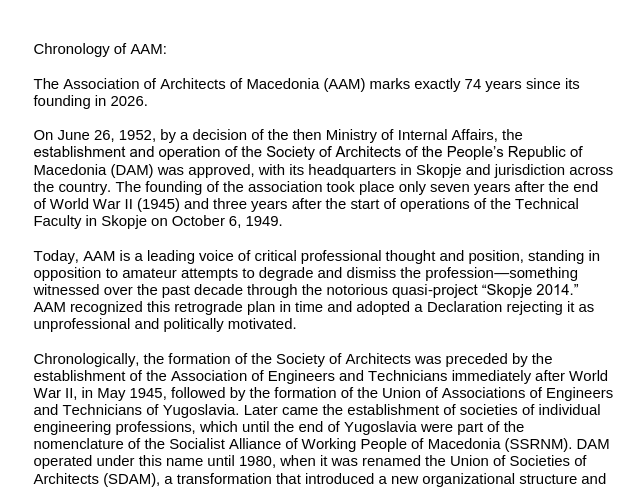 Chronology of AAM:

The Association of Architects of Macedonia (AAM) marks exactly 74 years since its founding in 2026.

On June 26, 1952, by a decision of the then Ministry of Internal Affairs, the establishment and operation of the Society of Architects of the People's Republic of Macedonia (DAM) was approved, with its headquarters in Skopje and jurisdiction across the country. The founding of the association took place only seven years after the end of World War II (1945) and three years after the start of operations of the Technical Faculty in Skopje on October 6, 1949.

Today, AAM is a leading voice of critical professional thought and position, standing in opposition to amateur attempts to degrade and dismiss the profession—something witnessed over the past decade through the notorious quasi-project "Skopje 2014." AAM recognized this retrograde plan in time and adopted a Declaration rejecting it as unprofessional and politically motivated.

Chronologically, the formation of the Society of Architects was preceded by the establishment of the Association of Engineers and Technicians immediately after World War II, in May 1945, followed by the formation of the Union of Associations of Engineers and Technicians of Yugoslavia. Later came the establishment of societies of individual engineering professions, which until the end of Yugoslavia were part of the nomenclature of the Socialist Alliance of Working People of Macedonia (SSRNM). DAM operated under this name until 1980, when it was renamed the Union of Societies of Architects (SDAM), a transformation that introduced a new organizational structure and